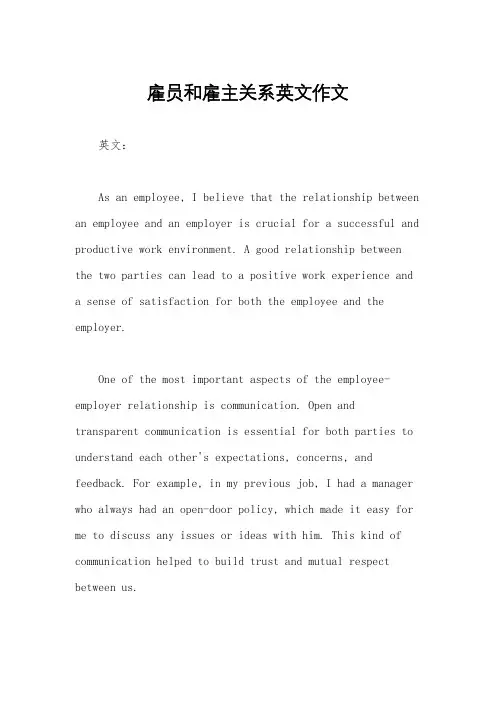 雇员和雇主关系英文作文

英文：

As an employee, I believe that the relationship between an employee and an employer is crucial for a successful and productive work environment. A good relationship between the two parties can lead to a positive work experience and a sense of satisfaction for both the employee and the employer.

One of the most important aspects of the employee-employer relationship is communication. Open and transparent communication is essential for both parties to understand each other's expectations, concerns, and feedback. For example, in my previous job, I had a manager who always had an open-door policy, which made it easy for me to discuss any issues or ideas with him. This kind of communication helped to build trust and mutual respect between us.